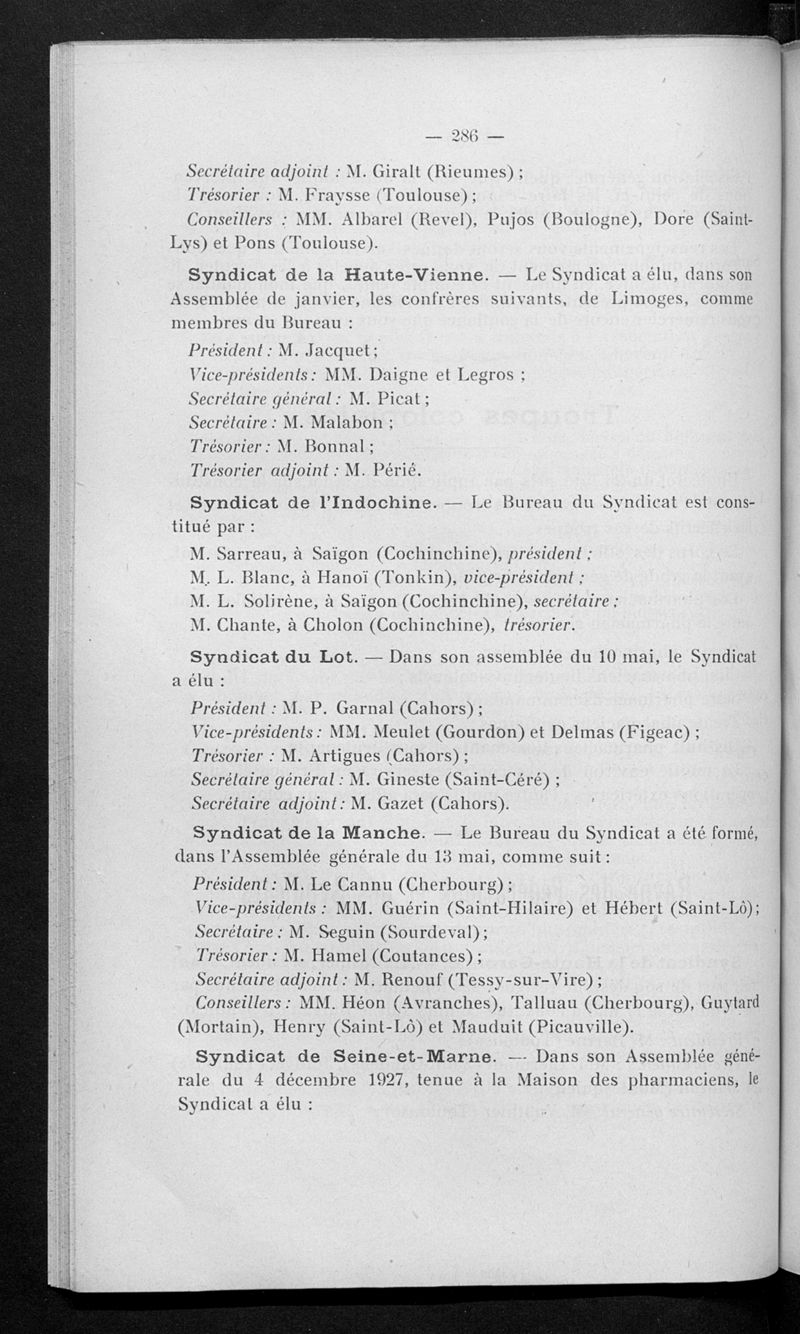 — 286 —

Secrétaire adjoint : M. Giralt (Rieumes) ;
Trésorier : M. Fraysse (Toulouse) ;
Conseillers : MM. Albarel (Revel), Pujos (Boulogne), Dore (Saint-Lys) et Pons (Toulouse).

Syndicat de la Haute-Vienne. — Le Syndicat a élu, dans son Assemblée de janvier, les confrères suivants, de Limoges, comme membres du Bureau :

Président : M. Jacquet ;
Vice-présidents : MM. Daigne et Legros ;
Secrétaire général : M. Picat ;
Secrétaire : M. Malabon ;
Trésorier : M. Bonnal ;
Trésorier adjoint : M. Périé.

Syndicat de l'Indochine. — Le Bureau du Syndicat est constitué par :

M. Sarreau, à Saïgon (Cochinchine), président ;
M. L. Blanc, à Hanoï (Tonkin), vice-président ;
M. L. Solirène, à Saïgon (Cochinchine), secrétaire ;
M. Chante, à Cholon (Cochinchine), trésorier.

Syndicat du Lot. — Dans son assemblée du 10 mai, le Syndicat a élu :

Président : M. P. Garnal (Cahors) ;
Vice-présidents : MM. Meulet (Gourdon) et Delmas (Figeac) ;
Trésorier : M. Artigues (Cahors) ;
Secrétaire général : M. Gineste (Saint-Céré) ;
Secrétaire adjoint : M. Gazet (Cahors).

Syndicat de la Manche. — Le Bureau du Syndicat a été formé, dans l'Assemblée générale du 13 mai, comme suit :

Président : M. Le Cannu (Cherbourg) ;
Vice-présidents : MM. Guérin (Saint-Hilaire) et Hébert (Saint-Lô) ;
Secrétaire : M. Seguin (Sourdeval) ;
Trésorier : M. Hamel (Coutances) ;
Secrétaire adjoint : M. Renouf (Tessy-sur-Vire) ;
Conseillers : MM. Héon (Avranches), Talluau (Cherbourg), Guytard (Mortain), Henry (Saint-Lô) et Mauduit (Picauville).

Syndicat de Seine-et-Marne. — Dans son Assemblée générale du 4 décembre 1927, tenue à la Maison des pharmaciens, le Syndicat a élu :